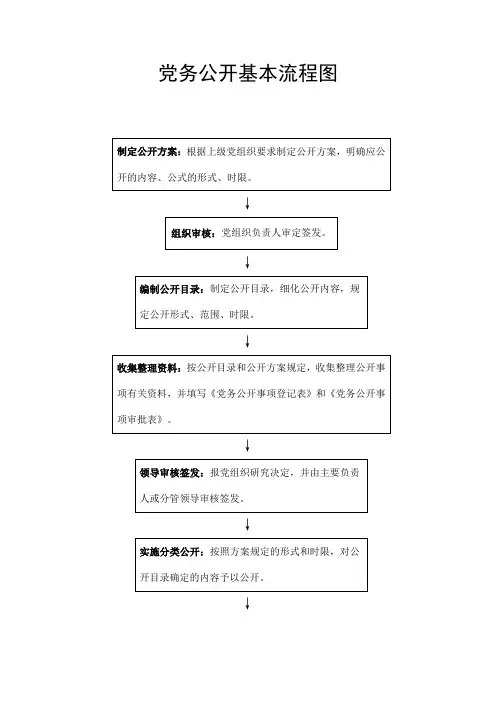 党务公开基本流程图

制定公开方案：根据上级党组织要求制定公开方案，明确应公开的内容、公式的形式、时限。

组织审核：党组织负责人审定签发。

编制公开目录：制定公开目录，细化公开内容，规定公开形式、范围、时限。

收集整理资料：按公开目录和公开方案规定，收集整理公开事项有关资料，并填写《党务公开事项登记表》和《党务公开事项审批表》。

领导审核签发：报党组织研究决定，并由主要负责人或分管领导审核签发。

实施分类公开：按照方案规定的形式和时限，对公开目录确定的内容予以公开。